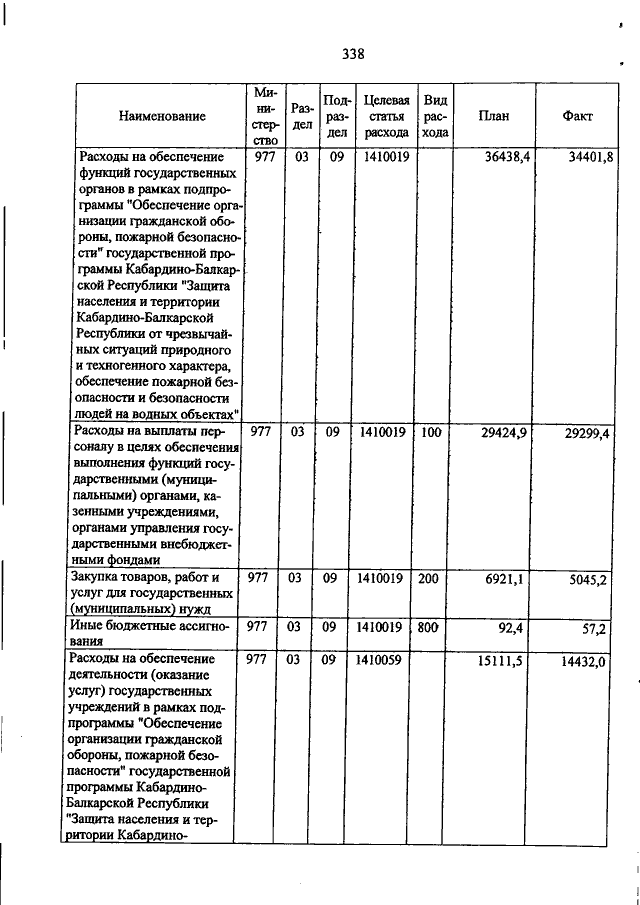 338

| Наименование | Министерство | Раздел | Подраздел | Целевая статья расхода | Вид расхода | План | Факт |
|---|---|---|---|---|---|---|---|
| Расходы на обеспечение функций государственных органов в рамках подпрограммы "Обеспечение организации гражданской обороны, пожарной безопасности" государственной программы Кабардино-Балкарской Республики "Защита населения и территории Кабардино-Балкарской Республики от чрезвычайных ситуаций природного и техногенного характера, обеспечение пожарной безопасности и безопасности людей на водных объектах" | 977 | 03 | 09 | 1410019 | | 36438,4 | 34401,8 |
| Расходы на выплаты персоналу в целях обеспечения выполнения функций государственными (муниципальными) органами, казенными учреждениями, органами управления государственными внебюджетными фондами | 977 | 03 | 09 | 1410019 | 100 | 29424,9 | 29299,4 |
| Закупка товаров, работ и услуг для государственных (муниципальных) нужд | 977 | 03 | 09 | 1410019 | 200 | 6921,1 | 5045,2 |
| Иные бюджетные ассигнования | 977 | 03 | 09 | 1410019 | 800 | 92,4 | 57,2 |
| Расходы на обеспечение деятельности (оказание услуг) государственных учреждений в рамках подпрограммы "Обеспечение организации гражданской обороны, пожарной безопасности" государственной программы Кабардино-Балкарской Республики "Защита населения и территории Кабардино- | 977 | 03 | 09 | 1410059 | | 15111,5 | 14432,0 |